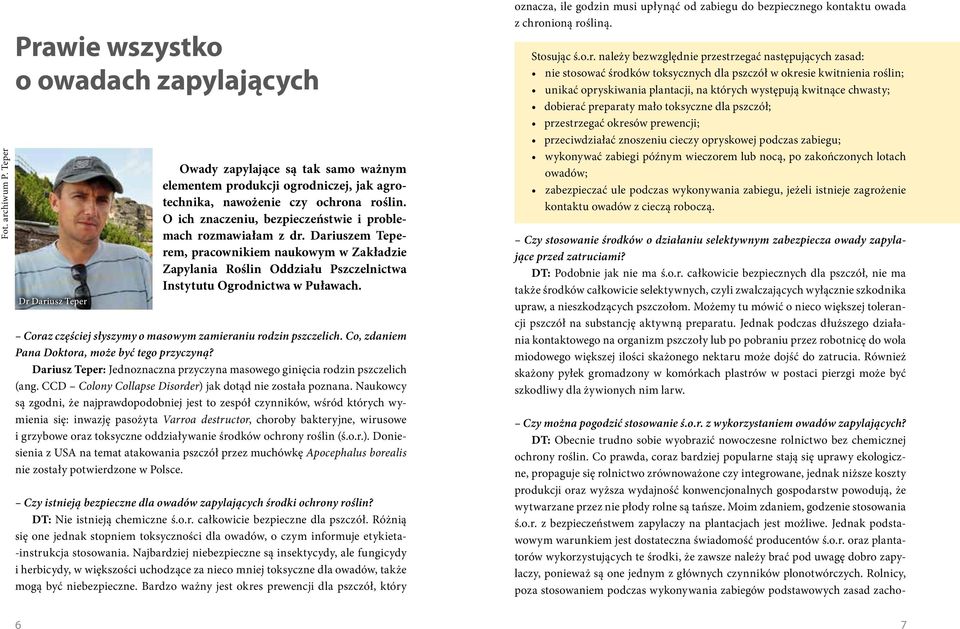 Prawie wszystko o owadach zapylających

Fot. archiwum P. Teper

Dr Dariusz Teper

Owady zapylające są tak samo ważnym elementem produkcji ogrodniczej, jak agrotechnika, nawożenie czy ochrona roślin. O ich znaczeniu, bezpieczeństwie i problemach rozmawiałam z dr. Dariuszem Teperem, pracownikiem naukowym w Zakładzie Zapylania Roślin Oddziału Pszczelnictwa Instytutu Ogrodnictwa w Puławach.

– Coraz częściej słyszymy o masowym zamieraniu rodzin pszczelich. Co, zdaniem Pana Doktora, może być tego przyczyną?

Dariusz Teper: Jednoznaczna przyczyna masowego ginięcia rodzin pszczelich (ang. CCD – Colony Collapse Disorder) jak dotąd nie została poznana. Naukowcy są zgodni, że najprawdopodobniej jest to zespół czynników, wśród których wymienia się: inwazję pasożyta Varroa destructor, choroby bakteryjne, wirusowe i grzybowe oraz toksyczne oddziaływanie środków ochrony roślin (ś.o.r.). Doniesienia z USA na temat atakowania pszczół przez muchówkę Apocephalus borealis nie zostały potwierdzone w Polsce.

– Czy istnieją bezpieczne dla owadów zapylających środki ochrony roślin?

DT: Nie istnieją chemiczne ś.o.r. całkowicie bezpieczne dla pszczół. Różnią się one jednak stopniem toksyczności dla owadów, o czym informuje etykieta-instrukcja stosowania. Najbardziej niebezpieczne są insektycydy, ale fungicydy i herbicydy, w większości uchodzące za nieco mniej toksyczne dla owadów, także mogą być niebezpieczne. Bardzo ważny jest okres prewencji dla pszczół, który

6

oznacza, ile godzin musi upłynąć od zabiegu do bezpiecznego kontaktu owada z chronioną rośliną.

Stosując ś.o.r. należy bezwzględnie przestrzegać następujących zasad:
• nie stosować środków toksycznych dla pszczół w okresie kwitnienia roślin;
• unikać opryskiwania plantacji, na których występują kwitnące chwasty;
• dobierać preparaty mało toksyczne dla pszczół;
• przestrzegać okresów prewencji;
• przeciwdziałać znoszeniu cieczy opryskowej podczas zabiegu;
• wykonywać zabiegi późnym wieczorem lub nocą, po zakończonych lotach owadów;
• zabezpieczać ule podczas wykonywania zabiegu, jeżeli istnieje zagrożenie kontaktu owadów z cieczą roboczą.

– Czy stosowanie środków o działaniu selektywnym zabezpiecza owady zapylające przed zatruciami?

DT: Podobnie jak nie ma ś.o.r. całkowicie bezpiecznych dla pszczół, nie ma także środków całkowicie selektywnych, czyli zwalczających wyłącznie szkodnika upraw, a nieszkodzących pszczołom. Możemy tu mówić o nieco większej tolerancji pszczół na substancję aktywną preparatu. Jednak podczas dłuższego działania kontaktowego na organizm pszczoły lub po pobraniu przez robotnicę do wola miodowego większej ilości skażonego nektaru może dojść do zatrucia. Również skażony pyłek gromadzony w komórkach plastrów w postaci pierzgi może być szkodliwy dla żywionych nim larw.

– Czy można pogodzić stosowanie ś.o.r. z wykorzystaniem owadów zapylających?

DT: Obecnie trudno sobie wyobrazić nowoczesne rolnictwo bez chemicznej ochrony roślin. Co prawda, coraz bardziej popularne stają się uprawy ekologiczne, propaguje się rolnictwo zrównoważone czy integrowane, jednak niższe koszty produkcji oraz wyższa wydajność konwencjonalnych gospodarstw powodują, że wytwarzane przez nie płody rolne są tańsze. Moim zdaniem, godzenie stosowania ś.o.r. z bezpieczeństwem zapylaczy na plantacjach jest możliwe. Jednak podstawowym warunkiem jest dostateczna świadomość producentów ś.o.r. oraz plantatorów wykorzystujących te środki, że zawsze należy brać pod uwagę dobro zapylaczy, ponieważ są one jednym z głównych czynników plonotwórczych. Rolnicy, poza stosowaniem podczas wykonywania zabiegów podstawowych zasad zacho-

7